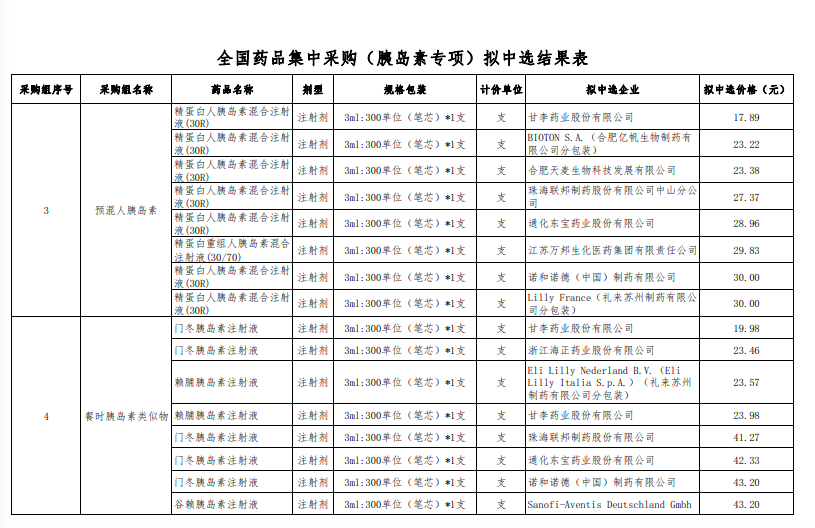 全国药品集中采购（胰岛素专项）拟中选结果表

| 采购组序号 | 采购组名称 | 药品名称 | 剂型 | 规格包装 | 计价单位 | 拟中选企业 | 拟中选价格（元） |
|---|---|---|---|---|---|---|---|
| 3 | 预混人胰岛素 | 精蛋白人胰岛素混合注射液(30R) | 注射剂 | 3ml:300单位（笔芯）*1支 | 支 | 甘李药业股份有限公司 | 17.89 |
| | | 精蛋白人胰岛素混合注射液(30R) | 注射剂 | 3ml:300单位（笔芯）*1支 | 支 | BIOTON S.A.（合肥亿帆生物制药有限公司分包装） | 23.22 |
| | | 精蛋白人胰岛素混合注射液(30R) | 注射剂 | 3ml:300单位（笔芯）*1支 | 支 | 合肥天麦生物科技发展有限公司 | 23.38 |
| | | 精蛋白人胰岛素混合注射液(30R) | 注射剂 | 3ml:300单位（笔芯）*1支 | 支 | 珠海联邦制药股份有限公司中山分公司 | 27.37 |
| | | 精蛋白人胰岛素混合注射液(30R) | 注射剂 | 3ml:300单位（笔芯）*1支 | 支 | 通化东宝药业股份有限公司 | 28.96 |
| | | 精蛋白重组人胰岛素混合注射液(30/70) | 注射剂 | 3ml:300单位（笔芯）*1支 | 支 | 江苏万邦生化医药集团有限责任公司 | 29.83 |
| | | 精蛋白人胰岛素混合注射液(30R) | 注射剂 | 3ml:300单位（笔芯）*1支 | 支 | 诺和诺德（中国）制药有限公司 | 30.00 |
| | | 精蛋白人胰岛素混合注射液(30R) | 注射剂 | 3ml:300单位（笔芯）*1支 | 支 | Lilly France（礼来苏州制药有限公司分包装） | 30.00 |
| 4 | 餐时胰岛素类似物 | 门冬胰岛素注射液 | 注射剂 | 3ml:300单位（笔芯）*1支 | 支 | 甘李药业股份有限公司 | 19.98 |
| | | 门冬胰岛素注射液 | 注射剂 | 3ml:300单位（笔芯）*1支 | 支 | 浙江海正药业股份有限公司 | 23.46 |
| | | 赖脯胰岛素注射液 | 注射剂 | 3ml:300单位（笔芯）*1支 | 支 | Eli Lilly Nederland B.V.（Eli Lilly Italia S.p.A.）（礼来苏州制药有限公司分包装） | 23.57 |
| | | 赖脯胰岛素注射液 | 注射剂 | 3ml:300单位（笔芯）*1支 | 支 | 甘李药业股份有限公司 | 23.98 |
| | | 门冬胰岛素注射液 | 注射剂 | 3ml:300单位（笔芯）*1支 | 支 | 珠海联邦制药股份有限公司 | 41.27 |
| | | 门冬胰岛素注射液 | 注射剂 | 3ml:300单位（笔芯）*1支 | 支 | 通化东宝药业股份有限公司 | 42.33 |
| | | 门冬胰岛素注射液 | 注射剂 | 3ml:300单位（笔芯）*1支 | 支 | 诺和诺德（中国）制药有限公司 | 43.20 |
| | | 谷赖胰岛素注射液 | 注射剂 | 3ml:300单位（笔芯）*1支 | 支 | Sanofi-Aventis Deutschland Gmbh | 43.20 |